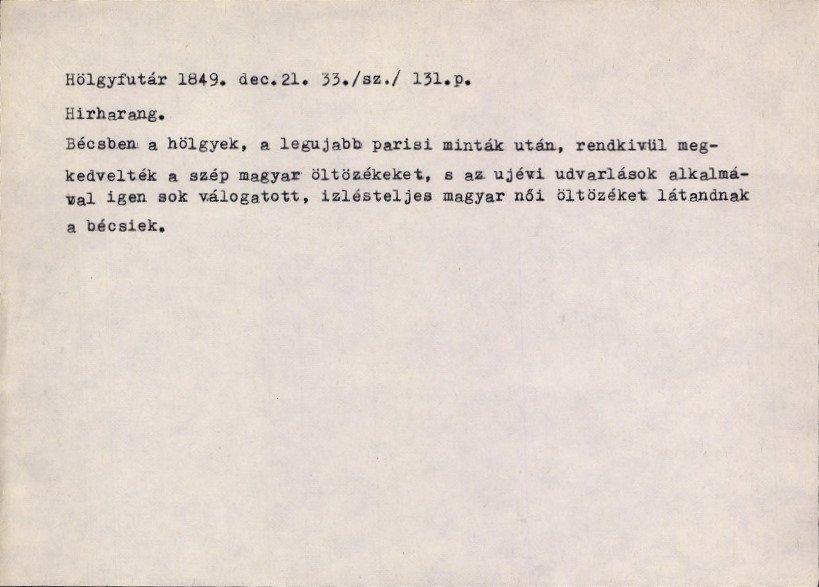 Hölgyfutár 1849. dec.21. 33./sz./ 131.p.

Hirharang.

Bécsben a hölgyek, a legujabb parisi minták után, rendkivül megkedvelték a szép magyar öltözékeket, s az ujévi udvarlások alkalmával igen sok válogatott, izlésteljes magyar női öltözéket látandnak a bécsiek.